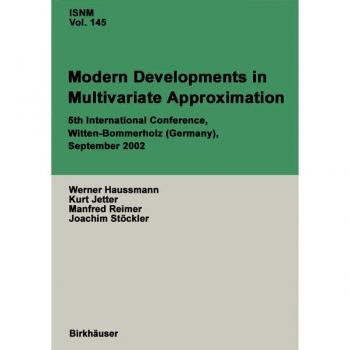 ISNM
Vol. 145

Modern Developments in Multivariate Approximation

5th International Conference, Witten-Bommerholz (Germany), September 2002

Werner Haussmann
Kurt Jetter
Manfred Reimer
Joachim Stöckler

Birkhäuser